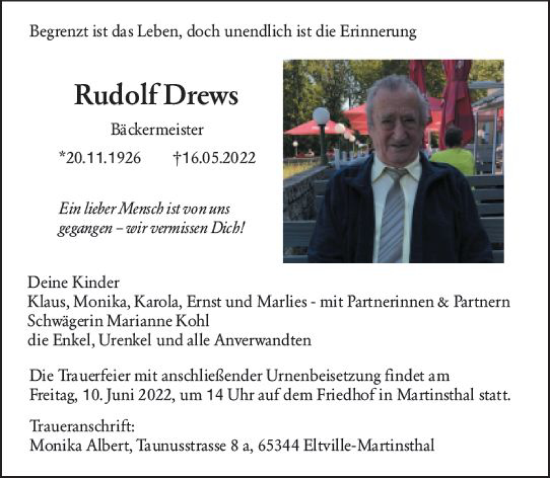 Begrenzt ist das Leben, doch unendlich ist die Erinnerung

Rudolf Drews

Bäckermeister

*20.11.1926 †16.05.2022

Ein lieber Mensch ist von uns gegangen – wir vermissen Dich!

Deine Kinder
Klaus, Monika, Karola, Ernst und Marlies - mit Partnerinnen & Partnern
Schwägerin Marianne Kohl
die Enkel, Urenkel und alle Anverwandten

Die Trauerfeier mit anschließender Urnenbeisetzung findet am Freitag, 10. Juni 2022, um 14 Uhr auf dem Friedhof in Martinsthal statt.

Traueranschrift:
Monika Albert, Taunusstrasse 8 a, 65344 Eltville-Martinsthal